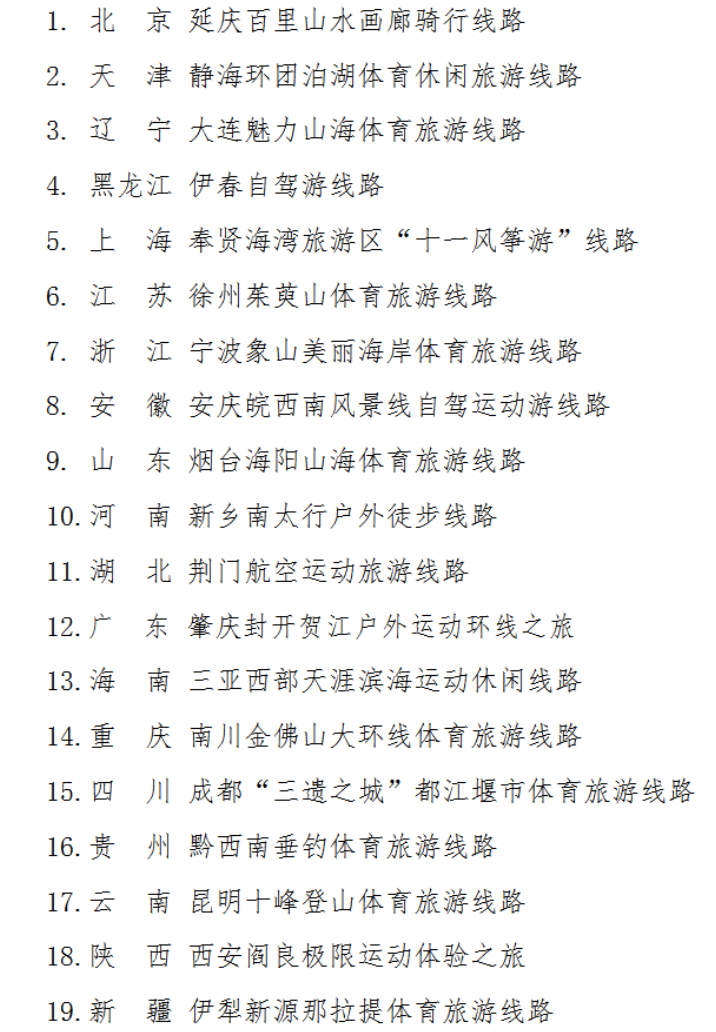 1. 北　京 延庆百里山水画廊骑行线路

2. 天　津 静海环团泊湖体育休闲旅游线路

3. 辽　宁 大连魅力山海体育旅游线路

4. 黑龙江 伊春自驾游线路

5. 上　海 奉贤海湾旅游区“十一风筝游”线路

6. 江　苏 徐州茱萸山体育旅游线路

7. 浙　江 宁波象山美丽海岸体育旅游线路

8. 安　徽 安庆皖西南风景线自驾运动游线路

9. 山　东 烟台海阳山海体育旅游线路

10. 河　南 新乡南太行户外徒步线路

11. 湖　北 荆门航空运动旅游线路

12. 广　东 肇庆封开贺江户外运动环线之旅

13. 海　南 三亚西部天涯滨海运动休闲线路

14. 重　庆 南川金佛山大环线体育旅游线路

15. 四　川 成都“三遗之城”都江堰市体育旅游线路

16. 贵　州 黔西南垂钓体育旅游线路

17. 云　南 昆明十峰登山体育旅游线路

18. 陕　西 西安阎良极限运动体验之旅

19. 新　疆 伊犁新源那拉提体育旅游线路